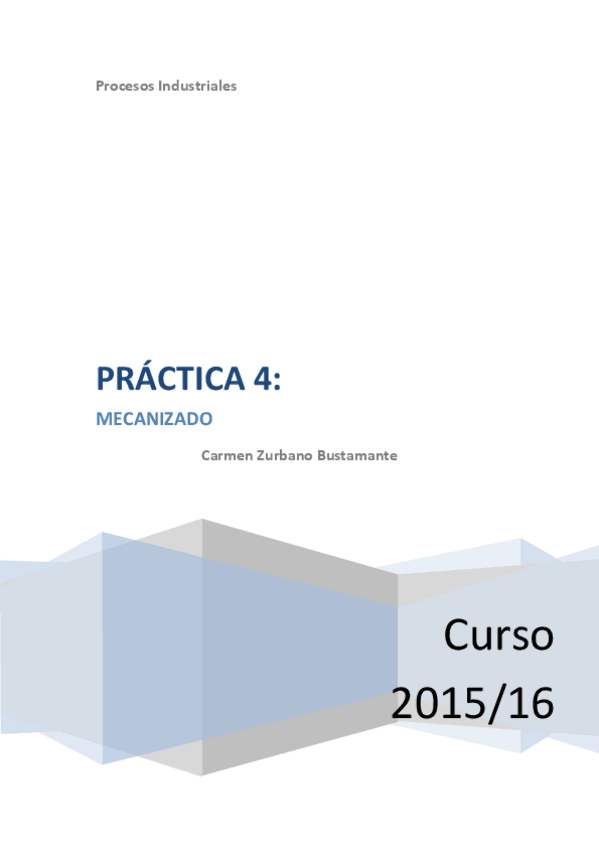 Procesos Industriales

PRÁCTICA 4:

MECANIZADO

Carmen Zurbano Bustamante

Curso 2015/16